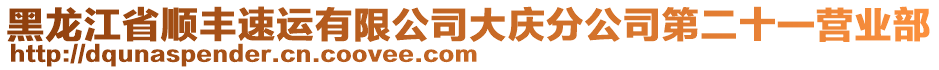 黑龙江省顺丰速运有限公司大庆分公司第二十一营业部
http://dqunaspender.cn.coovee.com